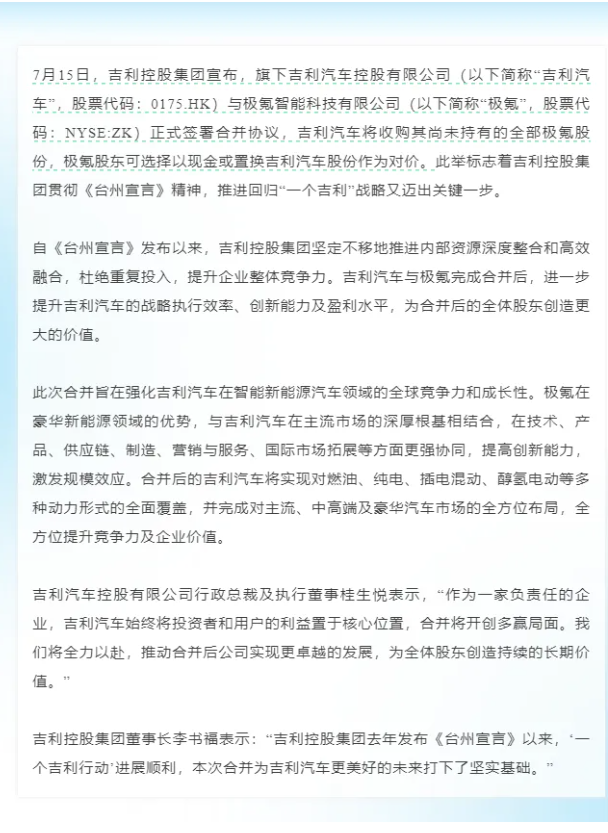 7月15日，吉利控股集团宣布，旗下吉利汽车控股有限公司（以下简称“吉利汽车”，股票代码：0175.HK）与极氪智能科技有限公司（以下简称“极氪”，股票代码：NYSE:ZK）正式签署合并协议，吉利汽车将收购其尚未持有的全部极氪股份，极氪股东可选择以现金或置换吉利汽车股份作为对价。此举标志着吉利控股集团贯彻《台州宣言》精神，推进回归“一个吉利”战略又迈出关键一步。

自《台州宣言》发布以来，吉利控股集团坚定不移地推进内部资源深度整合和高效融合，杜绝重复投入，提升企业整体竞争力。吉利汽车与极氪完成合并后，进一步提升吉利汽车的战略执行效率、创新能力及盈利水平，为合并后的全体股东创造更大的价值。

此次合并旨在强化吉利汽车在智能新能源汽车领域的全球竞争力和成长性。极氪在豪华新能源领域的优势，与吉利汽车在主流市场的深厚根基相结合，在技术、产品、供应链、制造、营销与服务、国际市场拓展等方面更强协同，提高创新能力，激发规模效应。合并后的吉利汽车将实现对燃油、纯电、插电混动、醇氢电动等多种动力形式的全面覆盖，并完成对主流、中高端及豪华汽车市场的全方位布局，全方位提升竞争力及企业价值。

吉利汽车控股有限公司行政总裁及执行董事桂生悦表示，“作为一家负责任的企业，吉利汽车始终将投资者和用户的利益置于核心位置，合并将开创多赢局面。我们将全力以赴，推动合并后公司实现更卓越的发展，为全体股东创造持续的长期价值。”

吉利控股集团董事长李书福表示：“吉利控股集团去年发布《台州宣言》以来，‘一个吉利行动’进展顺利，本次合并为吉利汽车更美好的未来打下了坚实基础。”